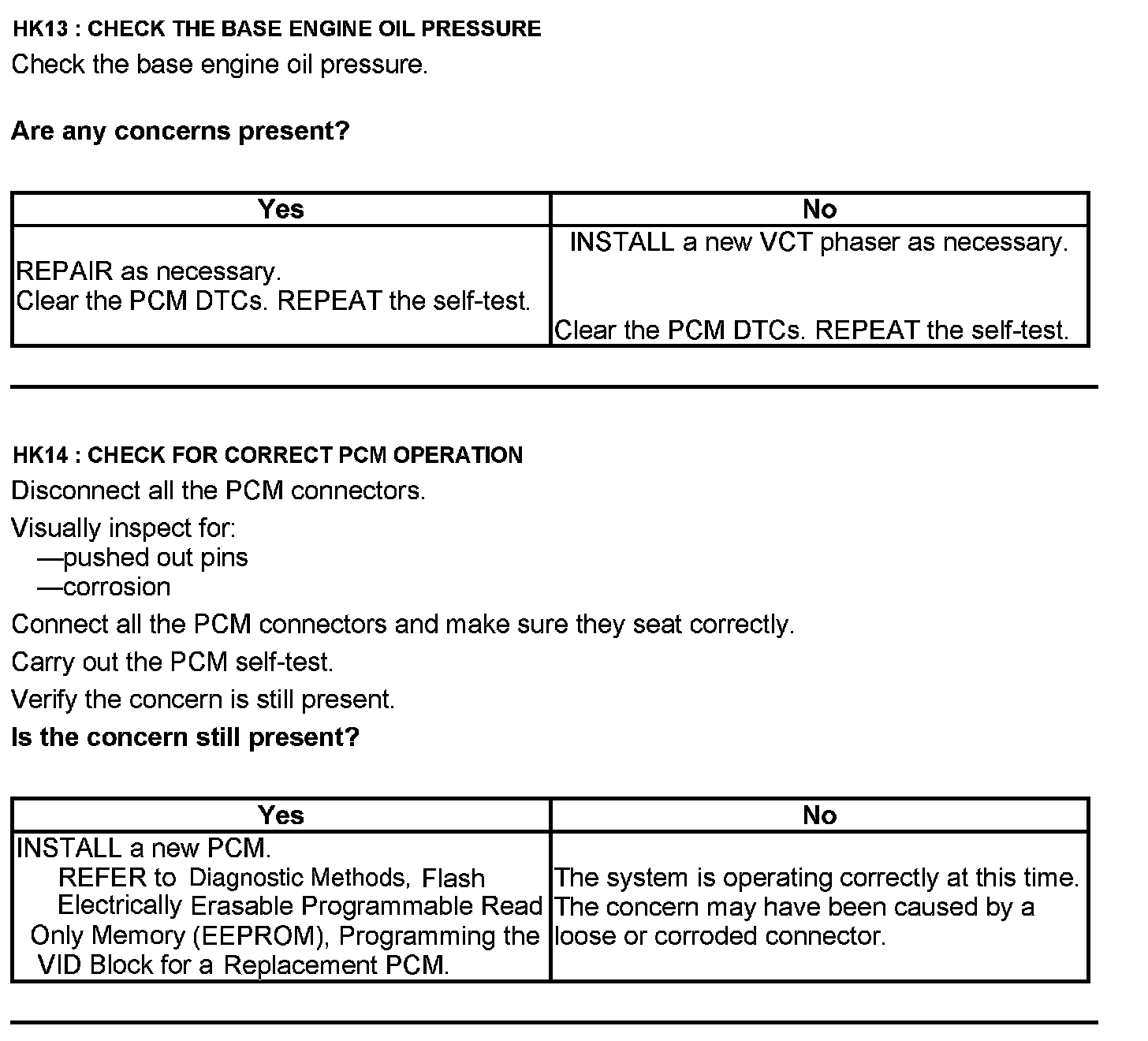 HK13 : CHECK THE BASE ENGINE OIL PRESSURE
Check the base engine oil pressure.

Are any concerns present?

| Yes | No |
|---|---|
| REPAIR as necessary. Clear the PCM DTCs. REPEAT the self-test. | INSTALL a new VCT phaser as necessary. Clear the PCM DTCs. REPEAT the self-test. |

HK14 : CHECK FOR CORRECT PCM OPERATION
Disconnect all the PCM connectors.
Visually inspect for:
—pushed out pins
—corrosion
Connect all the PCM connectors and make sure they seat correctly.
Carry out the PCM self-test.
Verify the concern is still present.
Is the concern still present?

| Yes | No |
|---|---|
| INSTALL a new PCM. REFER to Diagnostic Methods, Flash Electrically Erasable Programmable Read Only Memory (EEPROM), Programming the VID Block for a Replacement PCM. | The system is operating correctly at this time. The concern may have been caused by a loose or corroded connector. |